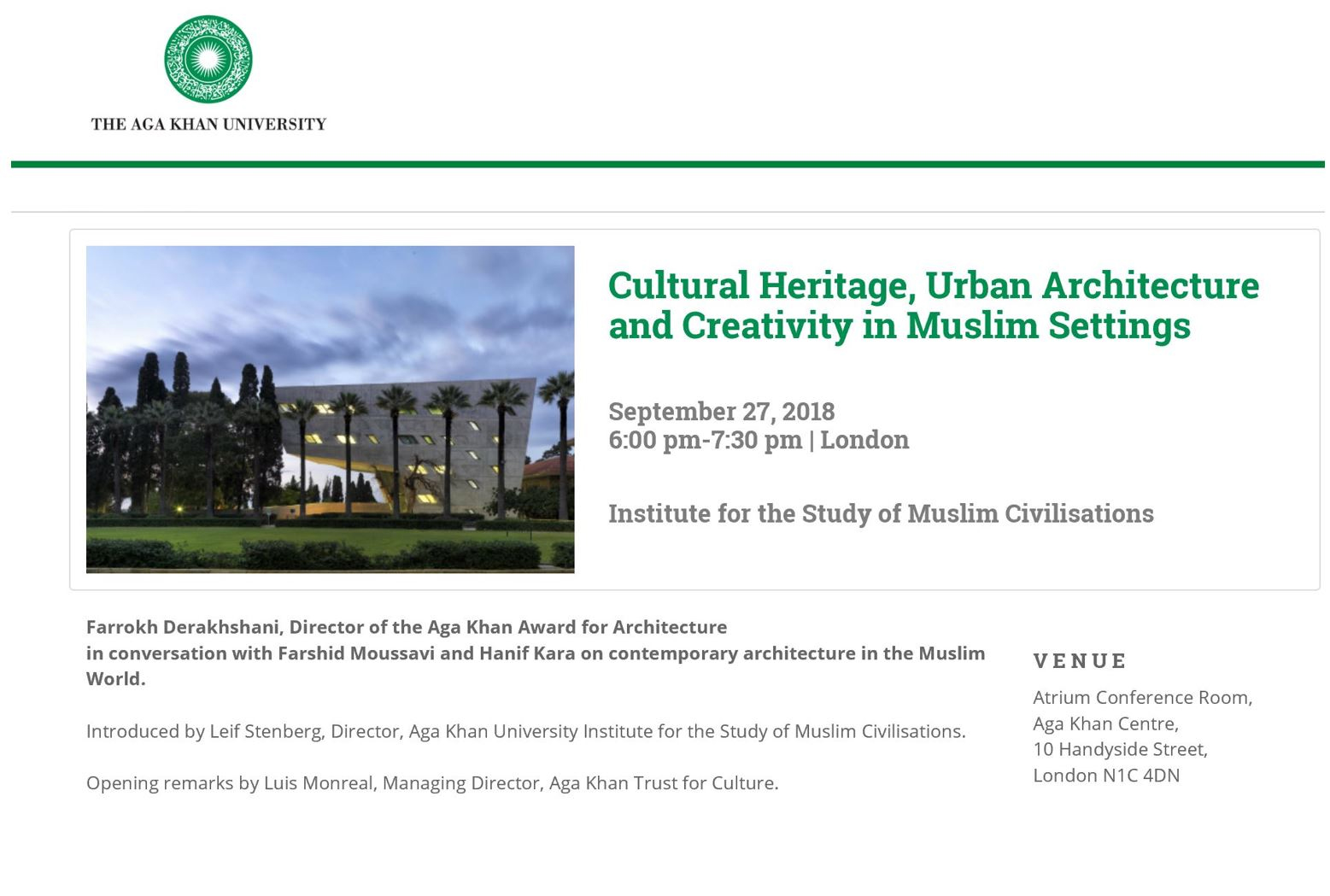 THE AGA KHAN UNIVERSITY

Cultural Heritage, Urban Architecture and Creativity in Muslim Settings

September 27, 2018
6:00 pm-7:30 pm | London

Institute for the Study of Muslim Civilisations

Farrokh Derakhshani, Director of the Aga Khan Award for Architecture in conversation with Farshid Moussavi and Hanif Kara on contemporary architecture in the Muslim World.

Introduced by Leif Stenberg, Director, Aga Khan University Institute for the Study of Muslim Civilisations.

Opening remarks by Luis Monreal, Managing Director, Aga Khan Trust for Culture.

VENUE

Atrium Conference Room,
Aga Khan Centre,
10 Handyside Street,
London N1C 4DN